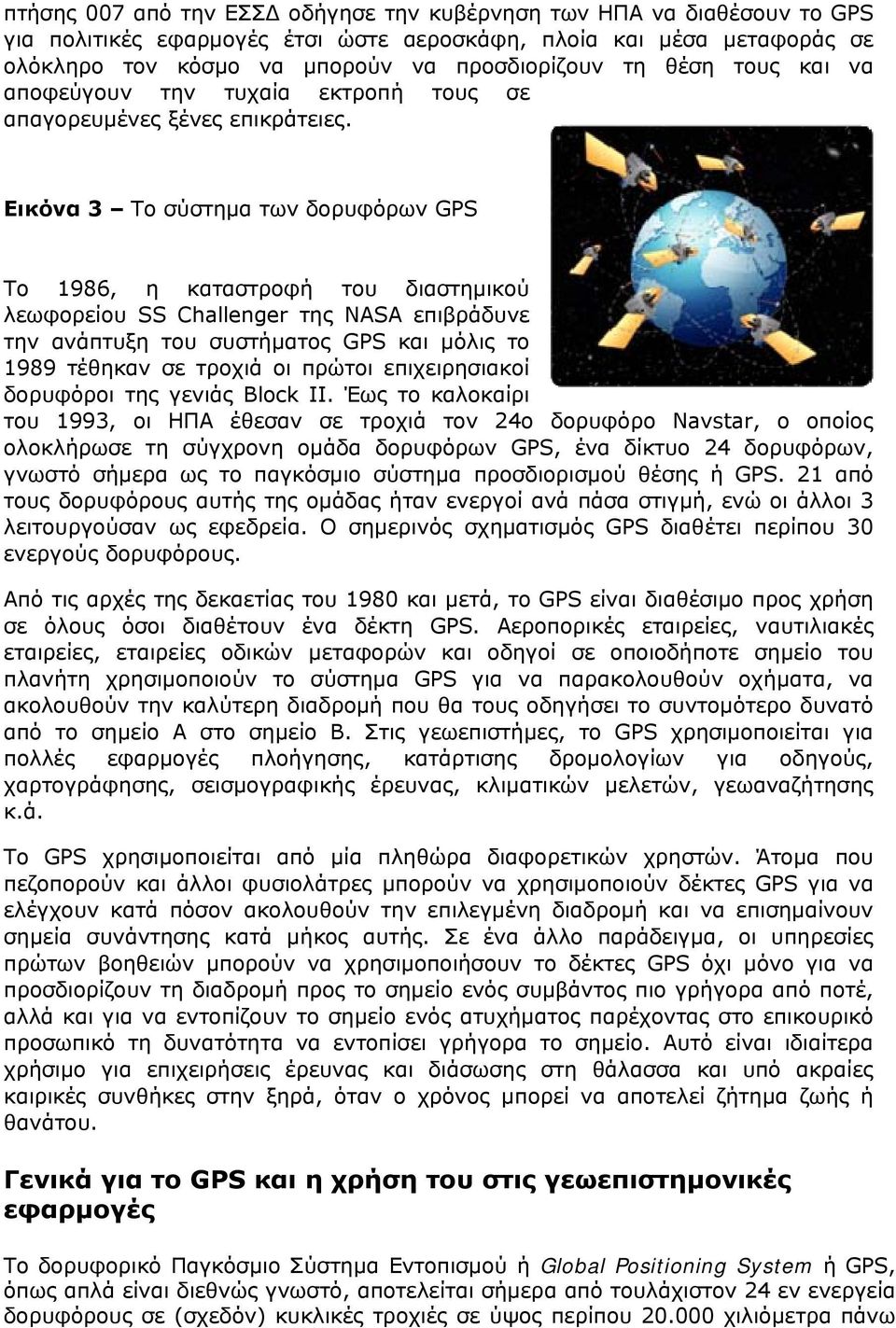 πτήσης 007 από την ΕΣΣΔ οδήγησε την κυβέρνηση των ΗΠΑ να διαθέσουν το GPS για πολιτικές εφαρμογές έτσι ώστε αεροσκάφη, πλοία και μέσα μεταφοράς σε ολόκληρο τον κόσμο να μπορούν να προσδιορίζουν τη θέση τους και να αποφεύγουν την τυχαία εκτροπή τους σε απαγορευμένες ξένες επικράτειες.

Εικόνα 3 – Το σύστημα των δορυφόρων GPS

Το 1986, η καταστροφή του διαστημικού λεωφορείου SS Challenger της NASA επιβράδυνε την ανάπτυξη του συστήματος GPS και μόλις το 1989 τέθηκαν σε τροχιά οι πρώτοι επιχειρησιακοί δορυφόροι της γενιάς Block II. Έως το καλοκαίρι του 1993, οι ΗΠΑ έθεσαν σε τροχιά τον 24ο δορυφόρο Navstar, ο οποίος ολοκλήρωσε τη σύγχρονη ομάδα δορυφόρων GPS, ένα δίκτυο 24 δορυφόρων, γνωστό σήμερα ως το παγκόσμιο σύστημα προσδιορισμού θέσης ή GPS. 21 από τους δορυφόρους αυτής της ομάδας ήταν ενεργοί ανά πάσα στιγμή, ενώ οι άλλοι 3 λειτουργούσαν ως εφεδρεία. Ο σημερινός σχηματισμός GPS διαθέτει περίπου 30 ενεργούς δορυφόρους.

Από τις αρχές της δεκαετίας του 1980 και μετά, το GPS είναι διαθέσιμο προς χρήση σε όλους όσοι διαθέτουν ένα δέκτη GPS. Αεροπορικές εταιρείες, ναυτιλιακές εταιρείες, εταιρείες οδικών μεταφορών και οδηγοί σε οποιοδήποτε σημείο του πλανήτη χρησιμοποιούν το σύστημα GPS για να παρακολουθούν οχήματα, να ακολουθούν την καλύτερη διαδρομή που θα τους οδηγήσει το συντομότερο δυνατό από το σημείο Α στο σημείο Β. Στις γεωεπιστήμες, το GPS χρησιμοποιείται για πολλές εφαρμογές πλοήγησης, κατάρτισης δρομολογίων για οδηγούς, χαρτογράφησης, σεισμογραφικής έρευνας, κλιματικών μελετών, γεωαναζήτησης κ.ά.

Το GPS χρησιμοποιείται από μία πληθώρα διαφορετικών χρηστών. Άτομα που πεζοπορούν και άλλοι φυσιολάτρες μπορούν να χρησιμοποιούν δέκτες GPS για να ελέγχουν κατά πόσον ακολουθούν την επιλεγμένη διαδρομή και να επισημαίνουν σημεία συνάντησης κατά μήκος αυτής. Σε ένα άλλο παράδειγμα, οι υπηρεσίες πρώτων βοηθειών μπορούν να χρησιμοποιούν το δέκτες GPS όχι μόνο για να προσδιορίζουν τη διαδρομή προς το σημείο ενός συμβάντος πιο γρήγορα από ποτέ, αλλά και για να εντοπίζουν το σημείο ενός ατυχήματος παρέχοντας στο επικουρικό προσωπικό τη δυνατότητα να εντοπίσει γρήγορα το σημείο. Αυτό είναι ιδιαίτερα χρήσιμο για επιχειρήσεις έρευνας και διάσωσης στη θάλασσα και υπό ακραίες καιρικές συνθήκες στην ξηρά, όταν ο χρόνος μπορεί να αποτελεί ζήτημα ζωής ή θανάτου.

Γενικά για το GPS και η χρήση του στις γεωεπιστημονικές εφαρμογές

Το δορυφορικό Παγκόσμιο Σύστημα Εντοπισμού ή Global Positioning System ή GPS, όπως απλά είναι διεθνώς γνωστό, αποτελείται σήμερα από τουλάχιστον 24 εν ενεργεία δορυφόρους σε (σχεδόν) κυκλικές τροχιές σε ύψος περίπου 20.000 χιλιόμετρα πάνω